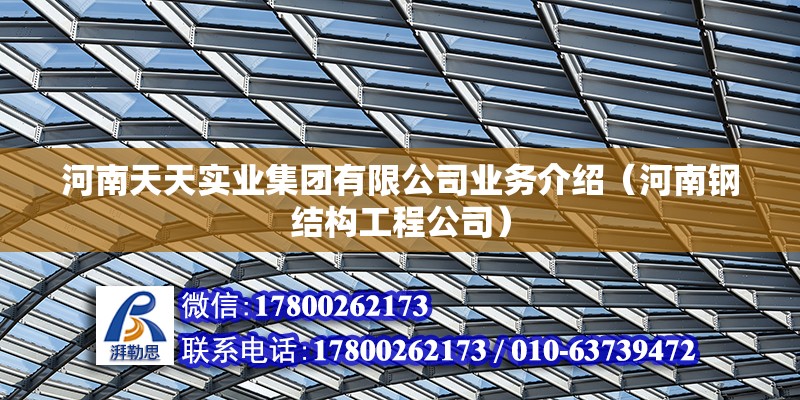 河南天天实业集团有限公司业务介绍（河南钢结构工程公司）

湃勒思

微信:17800262173

联系电话:17800262173 / 010-63739472